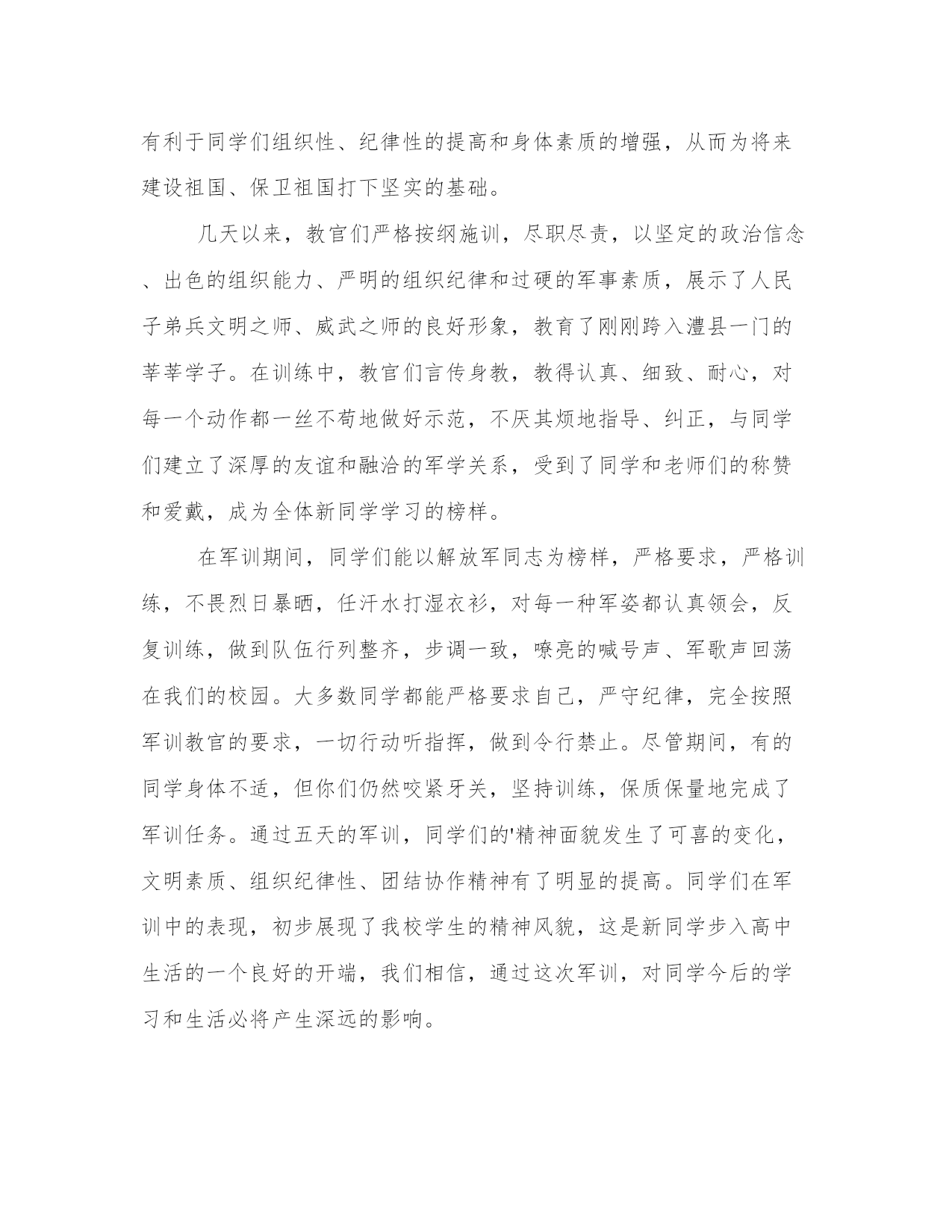 有利于同学们组织性、纪律性的提高和身体素质的增强，从而为将来建设祖国、保卫祖国打下坚实的基础。

几天以来，教官们严格按纲施训，尽职尽责，以坚定的政治信念、出色的组织能力、严明的组织纪律和过硬的军事素质，展示了人民子弟兵文明之师、威武之师的良好形象，教育了刚刚跨入澧县一门的莘莘学子。在训练中，教官们言传身教，教得认真、细致、耐心，对每一个动作都一丝不苟地做好示范，不厌其烦地指导、纠正，与同学们建立了深厚的友谊和融洽的军学关系，受到了同学和老师们的称赞和爱戴，成为全体新同学学习的榜样。

在军训期间，同学们能以解放军同志为榜样，严格要求，严格训练，不畏烈日暴晒，任汗水打湿衣衫，对每一种军姿都认真领会，反复训练，做到队伍行列整齐，步调一致，嘹亮的喊号声、军歌声回荡在我们的校园。大多数同学都能严格要求自己，严守纪律，完全按照军训教官的要求，一切行动听指挥，做到令行禁止。尽管期间，有的同学身体不适，但你们仍然咬紧牙关，坚持训练，保质保量地完成了军训任务。通过五天的军训，同学们的'精神面貌发生了可喜的变化，文明素质、组织纪律性、团结协作精神有了明显的提高。同学们在军训中的表现，初步展现了我校学生的精神风貌，这是新同学步入高中生活的一个良好的开端，我们相信，通过这次军训，对同学今后的学习和生活必将产生深远的影响。